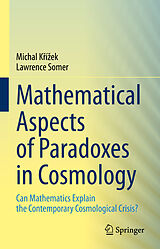 Michal Křížek
Lawrence Somer

Mathematical Aspects of Paradoxes in Cosmology

Can Mathematics Explain the Contemporary Cosmological Crisis?

Springer